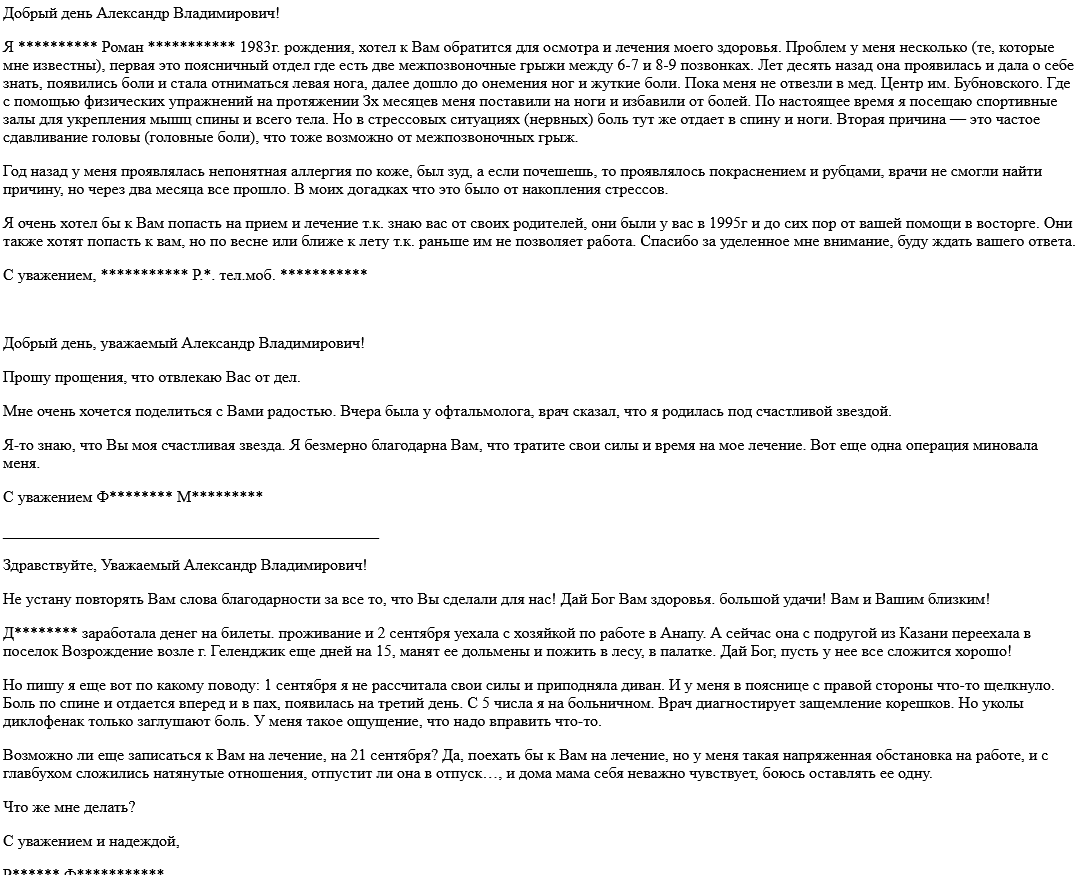 Добрый день Александр Владимирович!

Я ********** Роман *********** 1983г. рождения, хотел к Вам обратится для осмотра и лечения моего здоровья. Проблем у меня несколько (те, которые мне известны), первая это поясничный отдел где есть две межпозвоночные грыжи между 6-7 и 8-9 позвонках. Лет десять назад она проявилась и дала о себе знать, появились боли и стала отниматься левая нога, далее дошло до онемения ног и жуткие боли. Пока меня не отвезли в мед. Центр им. Бубновского. Где с помощью физических упражнений на протяжении 3х месяцев меня поставили на ноги и избавили от болей. По настоящее время я посещаю спортивные залы для укрепления мышц спины и всего тела. Но в стрессовых ситуациях (нервных) боль тут же отдает в спину и ноги. Вторая причина — это частое сдавливание головы (головные боли), что тоже возможно от межпозвоночных грыж.

Год назад у меня проявлялась непонятная аллергия по коже, был зуд, а если почешешь, то проявлялось покраснением и рубцами, врачи не смогли найти причину, но через два месяца все прошло. В моих догадках что это было от накопления стрессов.

Я очень хотел бы к Вам попасть на прием и лечение т.к. знаю вас от своих родителей, они были у вас в 1995г и до сих пор от вашей помощи в восторге. Они также хотят попасть к вам, но по весне или ближе к лету т.к. раньше им не позволяет работа. Спасибо за уделенное мне внимание, буду ждать вашего ответа.

С уважением, *********** Р.*. тел.моб. ***********

Добрый день, уважаемый Александр Владимирович!

Прошу прощения, что отвлекаю Вас от дел.

Мне очень хочется поделиться с Вами радостью. Вчера была у офтальмолога, врач сказал, что я родилась под счастливой звездой.

Я-то знаю, что Вы моя счастливая звезда. Я безмерно благодарна Вам, что тратите свои силы и время на мое лечение. Вот еще одна операция миновала меня.

С уважением Ф******** М*********

Здравствуйте, Уважаемый Александр Владимирович!

Не устану повторять Вам слова благодарности за все то, что Вы сделали для нас! Дай Бог Вам здоровья. большой удачи! Вам и Вашим близким!

Д******** заработала денег на билеты. проживание и 2 сентября уехала с хозяйкой по работе в Анапу. А сейчас она с подругой из Казани переехала в поселок Возрождение возле г. Геленджик еще дней на 15, манят ее дольмены и пожить в лесу, в палатке. Дай Бог, пусть у нее все сложится хорошо!

Но пишу я еще вот по какому поводу: 1 сентября я не рассчитала свои силы и приподняла диван. И у меня в пояснице с правой стороны что-то щелкнуло. Боль по спине и отдается вперед и в пах, появилась на третий день. С 5 числа я на больничном. Врач диагностирует защемление корешков. Но уколы диклофенак только заглушают боль. У меня такое ощущение, что надо вправить что-то.

Возможно ли еще записаться к Вам на лечение, на 21 сентября? Да, поехать бы к Вам на лечение, но у меня такая напряженная обстановка на работе, и с главбухом сложились натянутые отношения, отпустит ли она в отпуск…, и дома мама себя неважно чувствует, боюсь оставлять ее одну.

Что же мне делать?

С уважением и надеждой,

Р****** Ф***********